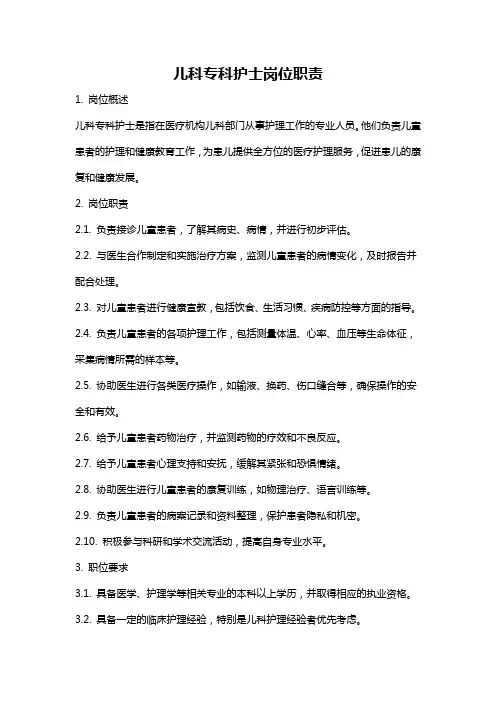 儿科专科护士岗位职责

1. 岗位概述

儿科专科护士是指在医疗机构儿科部门从事护理工作的专业人员。他们负责儿童患者的护理和健康教育工作，为患儿提供全方位的医疗护理服务，促进患儿的康复和健康发展。

2. 岗位职责

2.1. 负责接诊儿童患者，了解其病史、病情，并进行初步评估。

2.2. 与医生合作制定和实施治疗方案，监测儿童患者的病情变化，及时报告并配合处理。

2.3. 对儿童患者进行健康宣教，包括饮食、生活习惯、疾病防控等方面的指导。

2.4. 负责儿童患者的各项护理工作，包括测量体温、心率、血压等生命体征，采集病情所需的样本等。

2.5. 协助医生进行各类医疗操作，如输液、换药、伤口缝合等，确保操作的安全和有效。

2.6. 给予儿童患者药物治疗，并监测药物的疗效和不良反应。

2.7. 给予儿童患者心理支持和安抚，缓解其紧张和恐惧情绪。

2.8. 协助医生进行儿童患者的康复训练，如物理治疗、语言训练等。

2.9. 负责儿童患者的病案记录和资料整理，保护患者隐私和机密。

2.10. 积极参与科研和学术交流活动，提高自身专业水平。

3. 职位要求

3.1. 具备医学、护理学等相关专业的本科以上学历，并取得相应的执业资格。

3.2. 具备一定的临床护理经验，特别是儿科护理经验者优先考虑。